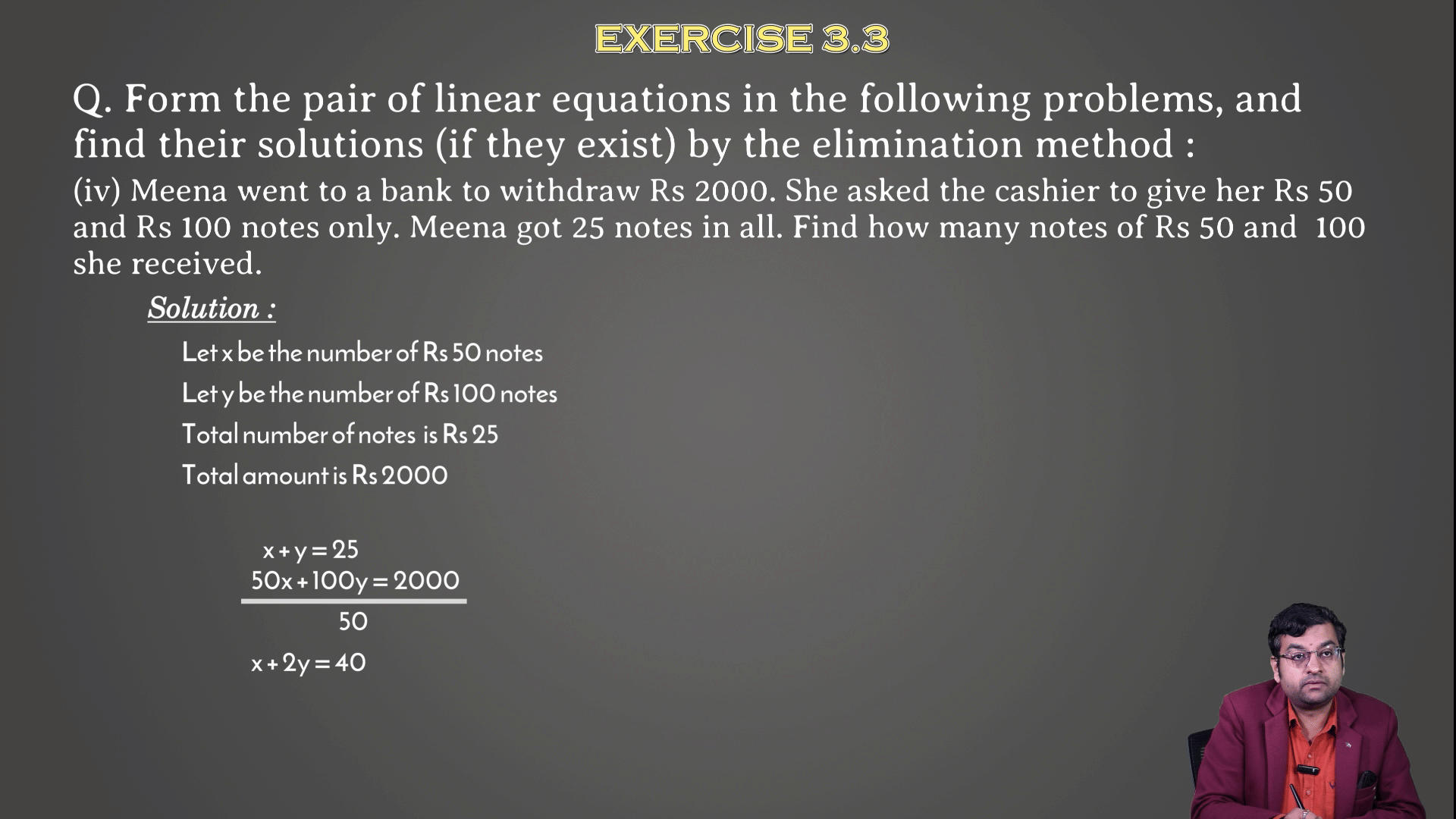 EXERCISE 3.3

Q. Form the pair of linear equations in the following problems, and find their solutions (if they exist) by the elimination method :

(iv) Meena went to a bank to withdraw Rs 2000. She asked the cashier to give her Rs 50 and Rs 100 notes only. Meena got 25 notes in all. Find how many notes of Rs 50 and 100 she received.

Solution :

Let x be the number of Rs 50 notes

Let y be the number of Rs 100 notes

Total number of notes is Rs 25

Total amount is Rs 2000

$x + y = 25$

$\frac{50x + 100y = 2000}{50}$

$x + 2y = 40$